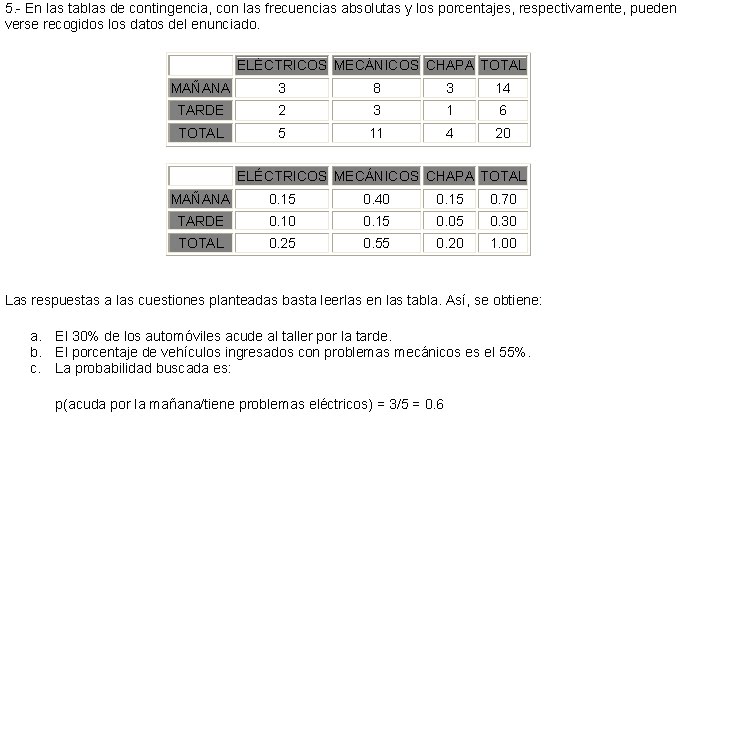 5.- En las tablas de contingencia, con las frecuencias absolutas y los porcentajes, respectivamente, pueden verse recogidos los datos del enunciado.

| | ELÉCTRICOS | MECÁNICOS | CHAPA | TOTAL |
|---|---|---|---|---|
| MAÑANA | 3 | 8 | 3 | 14 |
| TARDE | 2 | 3 | 1 | 6 |
| TOTAL | 5 | 11 | 4 | 20 |

| | ELÉCTRICOS | MECÁNICOS | CHAPA | TOTAL |
|---|---|---|---|---|
| MAÑANA | 0.15 | 0.40 | 0.15 | 0.70 |
| TARDE | 0.10 | 0.15 | 0.05 | 0.30 |
| TOTAL | 0.25 | 0.55 | 0.20 | 1.00 |

Las respuestas a las cuestiones planteadas basta leerlas en las tabla. Así, se obtiene:

a. El 30% de los automóviles acude al taller por la tarde.
b. El porcentaje de vehículos ingresados con problemas mecánicos es el 55%.
c. La probabilidad buscada es:

p(acuda por la mañana/tiene problemas eléctricos) = 3/5 = 0.6